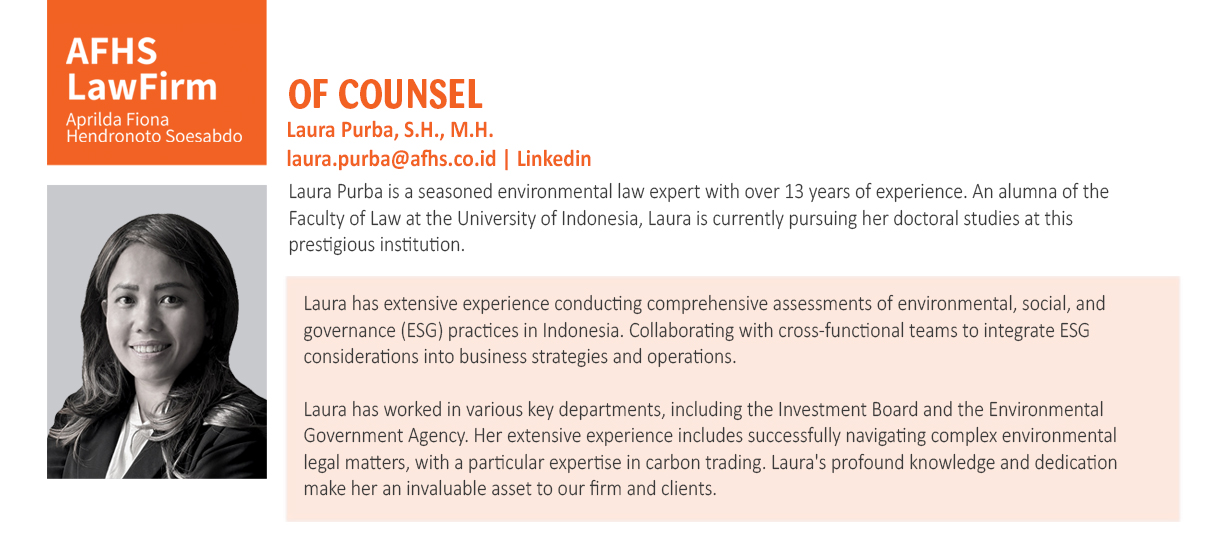 AFHS LawFirm
Aprilda Fiona Hendronoto Soesabdo

OF COUNSEL
Laura Purba, S.H., M.H.
laura.purba@afhs.co.id | Linkedin

Laura Purba is a seasoned environmental law expert with over 13 years of experience. An alumna of the Faculty of Law at the University of Indonesia, Laura is currently pursuing her doctoral studies at this prestigious institution.

Laura has extensive experience conducting comprehensive assessments of environmental, social, and governance (ESG) practices in Indonesia. Collaborating with cross-functional teams to integrate ESG considerations into business strategies and operations.

Laura has worked in various key departments, including the Investment Board and the Environmental Government Agency. Her extensive experience includes successfully navigating complex environmental legal matters, with a particular expertise in carbon trading. Laura's profound knowledge and dedication make her an invaluable asset to our firm and clients.